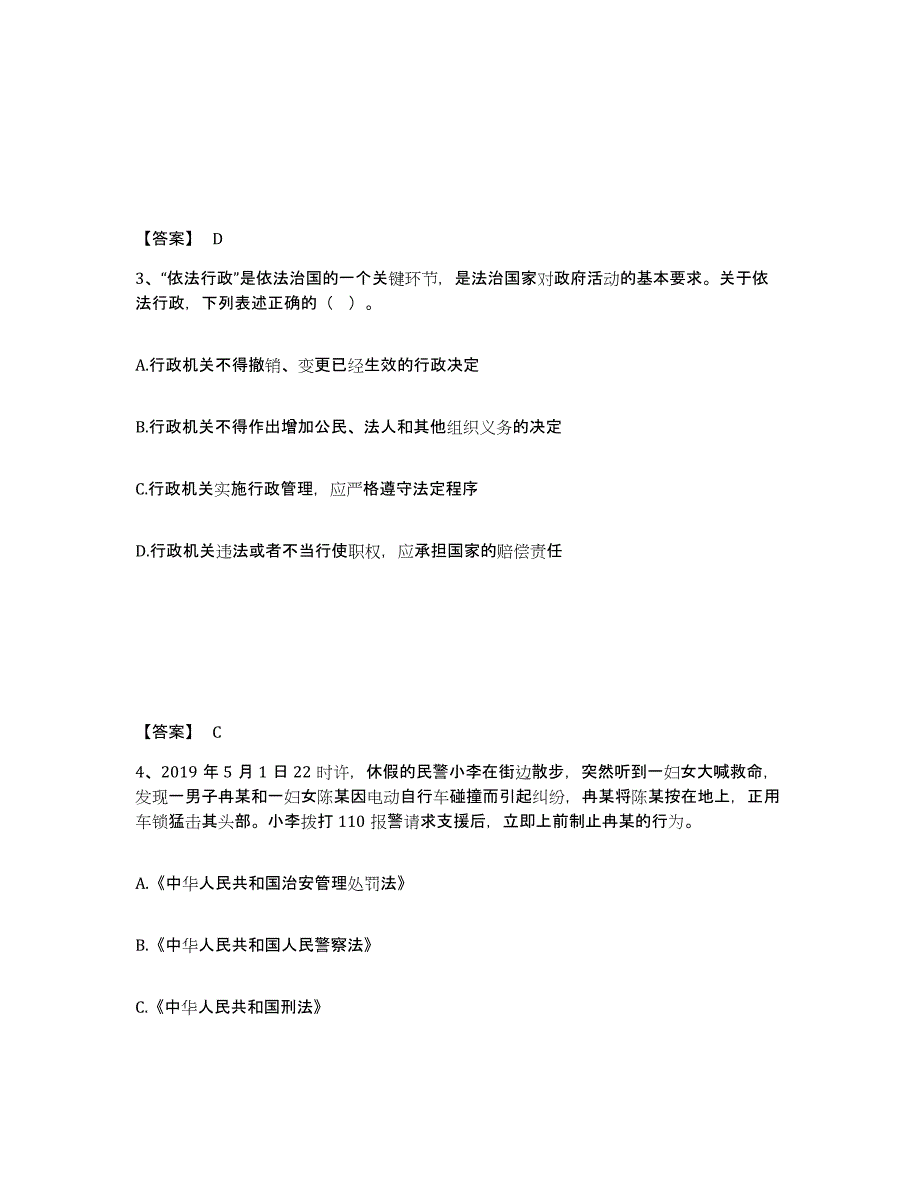 【答案】 D

3、“依法行政”是依法治国的一个关键环节，是法治国家对政府活动的基本要求。关于依法行政，下列表述正确的（ ）。

A.行政机关不得撤销、变更已经生效的行政决定

B.行政机关不得作出增加公民、法人和其他组织义务的决定

C.行政机关实施行政管理，应严格遵守法定程序

D.行政机关违法或者不当行使职权，应承担国家的赔偿责任

【答案】 C

4、2019 年 5 月 1 日 22 时许，休假的民警小李在街边散步，突然听到一妇女大喊救命，发现一男子冉某和一妇女陈某因电动自行车碰撞而引起纠纷，冉某将陈某按在地上，正用车锁猛击其头部。小李拨打 110 报警请求支援后，立即上前制止冉某的行为。

A.《中华人民共和国治安管理处罚法》

B.《中华人民共和国人民警察法》

C.《中华人民共和国刑法》